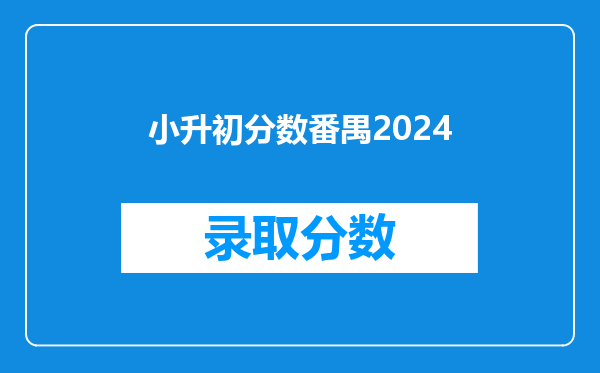 小升初分数番禺2024

录取分数